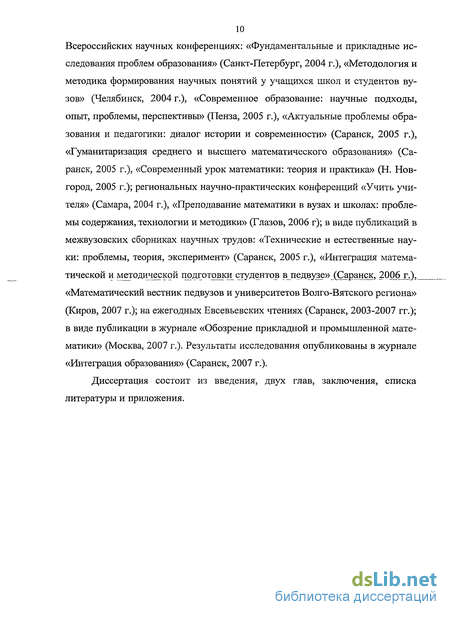 10

Всероссийских научных конференциях: «Фундаментальные и прикладные исследования проблем образования» (Санкт-Петербург, 2004 г.), «Методология и методика формирования научных понятий у учащихся школ и студентов вузов» (Челябинск, 2004 г.), «Современное образование: научные подходы, опыт, проблемы, перспективы» (Пенза, 2005 г.), «Актуальные проблемы образования и педагогики: диалог истории и современности» (Саранск, 2005 г.), «Гуманитаризация среднего и высшего математического образования» (Саранск, 2005 г.), «Современный урок математики: теория и практика» (Н. Новгород, 2005 г.); региональных научно-практических конференций «Учить учителя» (Самара, 2004 г.), «Преподавание математики в вузах и школах: проблемы содержания, технологии и методики» (Глазов, 2006 г); в виде публикаций в межвузовских сборниках научных трудов: «Технические и естественные науки: проблемы, теория, эксперимент» (Саранск, 2005 г.), «Интеграция математической и методической подготовки студентов в педвузе» (Саранск, 2006 г.), «Математический вестник педвузов и университетов Волго-Вятского региона» (Киров, 2007 г.); на ежегодных Евсевьевских чтениях (Саранск, 2003-2007 гг.); в виде публикации в журнале «Обозрение прикладной и промышленной математики» (Москва, 2007 г.). Результаты исследования опубликованы в журнале «Интеграция образования» (Саранск, 2007 г.).

Диссертация состоит из введения, двух глав, заключения, списка литературы и приложения.

dsLib.net
библиотека диссертаций